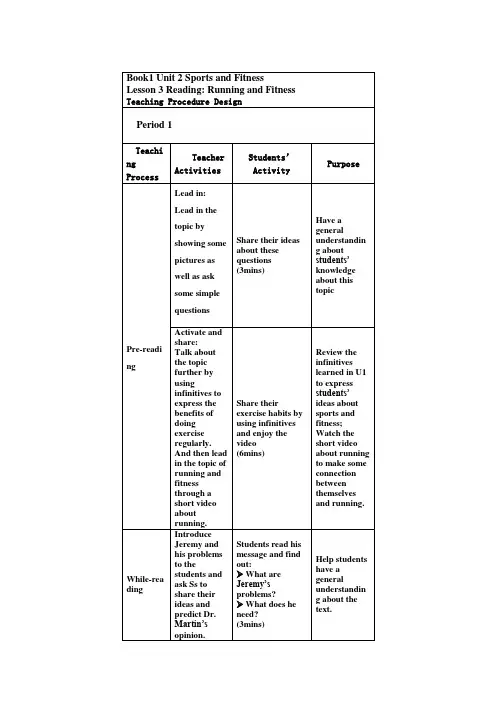 Book1 Unit 2 Sports and Fitness
Lesson 3 Reading: Running and Fitness
Teaching Procedure Design

Period 1

| Teaching Process | Teacher Activities | Students' Activity | Purpose |
|---|---|---|---|
| Pre-reading | Lead in: Lead in the topic by showing some pictures as well as ask some simple questions | Share their ideas about these questions (3mins) | Have a general understanding about students' knowledge about this topic |
| | Activate and share: Talk about the topic further by using infinitives to express the benefits of doing exercise regularly. And then lead in the topic of running and fitness through a short video about running. | Share their exercise habits by using infinitives and enjoy the video (6mins) | Review the infinitives learned in U1 to express students' ideas about sports and fitness; Watch the short video about running to make some connection between themselves and running. |
| While-reading | Introduce Jeremy and his problems to the students and ask Ss to share their ideas and predict Dr. Martin's opinion. | Students read his message and find out: ➤ What are Jeremy's problems? ➤ What does he need? (3mins) | Help students have a general understanding about the text. |